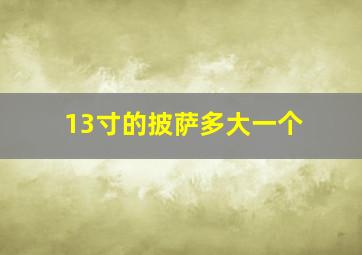 13寸的披萨多大一个